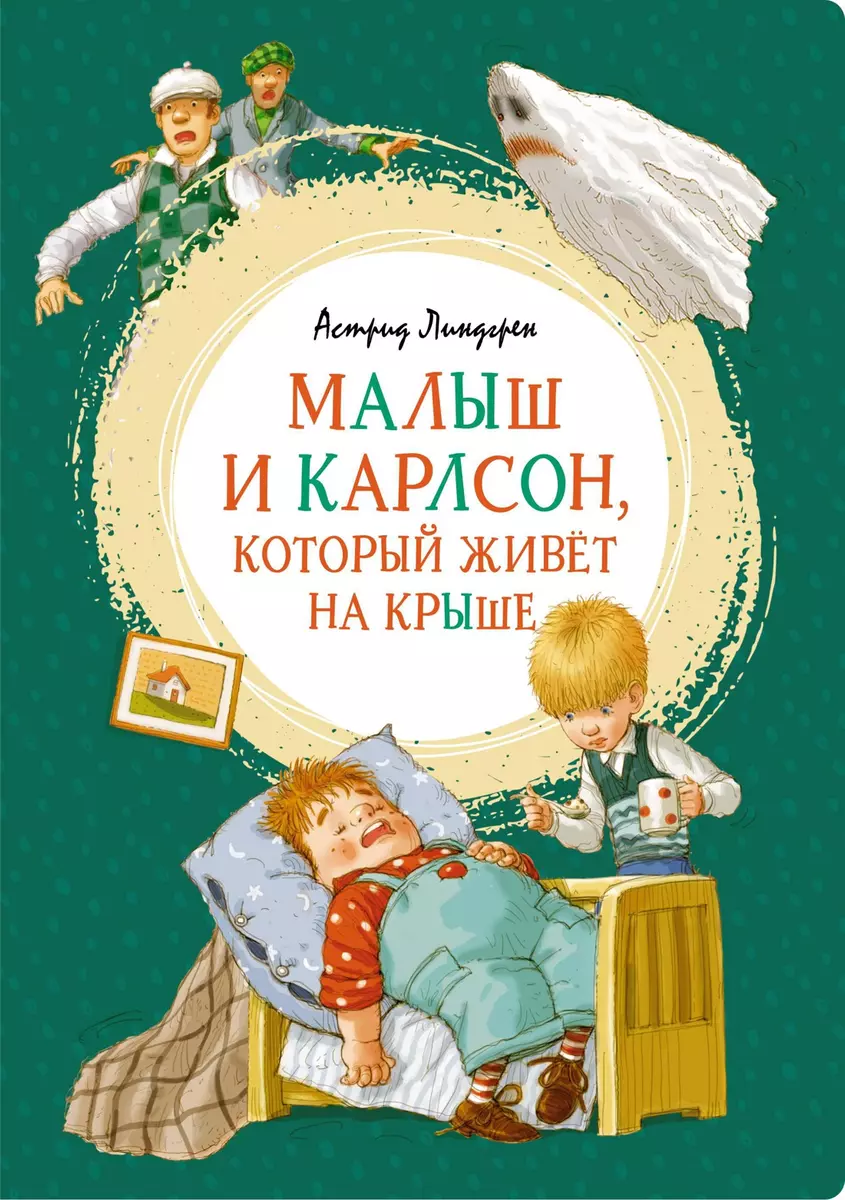 Астрид Линдгрен

МАЛЫШ И КАРЛСОН, КОТОРЫЙ ЖИВЁТ НА КРЫШЕ